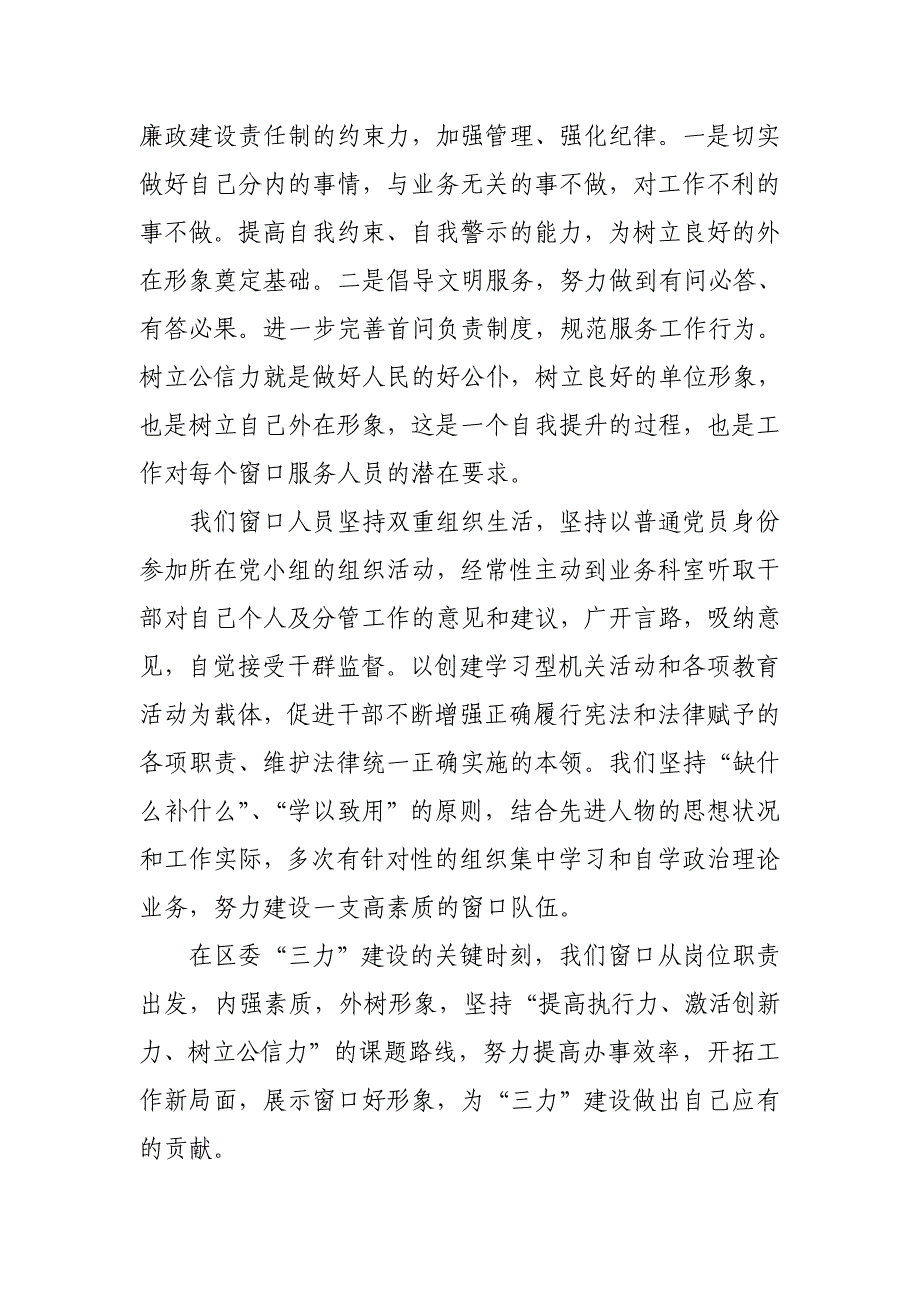 廉政建设责任制的约束力，加强管理、强化纪律。一是切实做好自己分内的事情，与业务无关的事不做，对工作不利的事不做。提高自我约束、自我警示的能力，为树立良好的外在形象奠定基础。二是倡导文明服务，努力做到有问必答、有答必果。进一步完善首问负责制度，规范服务工作行为。树立公信力就是做好人民的好公仆，树立良好的单位形象，也是树立自己外在形象，这是一个自我提升的过程，也是工作对每个窗口服务人员的潜在要求。

我们窗口人员坚持双重组织生活，坚持以普通党员身份参加所在党小组的组织活动，经常性主动到业务科室听取干部对自己个人及分管工作的意见和建议，广开言路，吸纳意见，自觉接受干群监督。以创建学习型机关活动和各项教育活动为载体，促进干部不断增强正确履行宪法和法律赋予的各项职责、维护法律统一正确实施的本领。我们坚持“缺什么补什么”、“学以致用”的原则，结合先进人物的思想状况和工作实际，多次有针对性的组织集中学习和自学政治理论业务，努力建设一支高素质的窗口队伍。

在区委“三力”建设的关键时刻，我们窗口从岗位职责出发，内强素质，外树形象，坚持“提高执行力、激活创新力、树立公信力”的课题路线，努力提高办事效率，开拓工作新局面，展示窗口好形象，为“三力”建设做出自己应有的贡献。